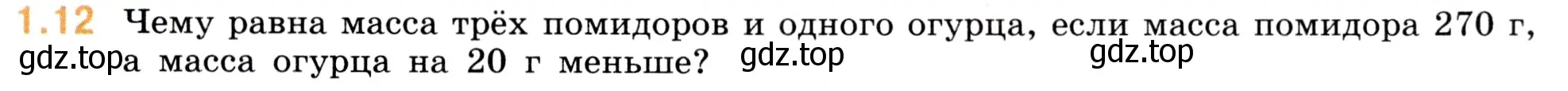 1.12 Чему равна масса трёх помидоров и одного огурца, если масса помидора 270 г, gdz.top а масса огурца на 20 г меньше? gdz.top gdz.top